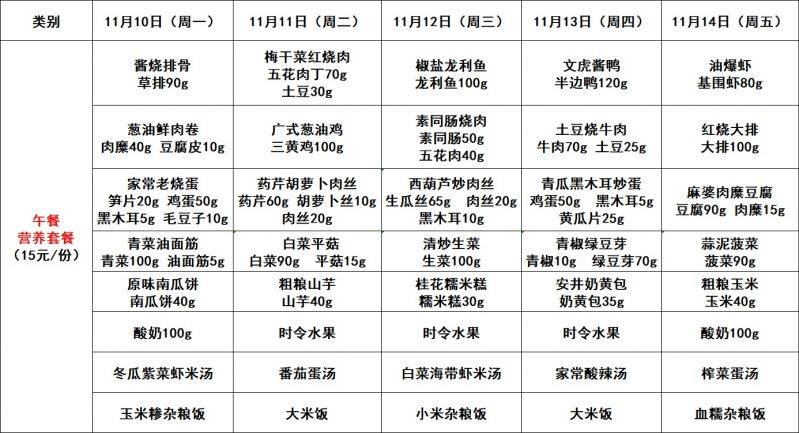 | 类别 | 11月10日（周一） | 11月11日（周二） | 11月12日（周三） | 11月13日（周四） | 11月14日（周五） |
|---|---|---|---|---|---|
| 午餐 营养套餐 （15元/份） | 酱烧排骨 草排90g | 梅干菜红烧肉 五花肉丁70g 土豆30g | 椒盐龙利鱼 龙利鱼100g | 文虎酱鸭 半边鸭120g | 油爆虾 基围虾80g |
| | 葱油鲜肉卷 肉糜40g 豆腐皮10g | 广式葱油鸡 三黄鸡100g | 素同肠烧肉 素同肠50g 五花肉40g | 土豆烧牛肉 牛肉70g 土豆25g | 红烧大排 大排100g |
| | 家常老烧蛋 笋片20g 鸡蛋50g 黑木耳5g 毛豆子10g | 药芹胡萝卜肉丝 药芹60g 胡萝卜丝10g 肉丝20g | 西葫芦炒肉丝 生瓜丝65g 肉丝20g 黑木耳10g | 青瓜黑木耳炒蛋 鸡蛋50g 黑木耳5g 黄瓜片25g | 麻婆肉糜豆腐 豆腐90g 肉糜15g |
| | 青菜油面筋 青菜100g 油面筋5g | 白菜平菇 白菜90g 平菇15g | 清炒生菜 生菜100g | 青椒绿豆芽 青椒10g 绿豆芽70g | 蒜泥菠菜 菠菜90g |
| | 原味南瓜饼 南瓜饼40g | 粗粮山芋 山芋40g | 桂花糯米糕 糯米糕30g | 安井奶黄包 奶黄包35g | 粗粮玉米 玉米40g |
| | 酸奶100g | 时令水果 | 时令水果 | 时令水果 | 酸奶100g |
| | 冬瓜紫菜虾米汤 | 番茄蛋汤 | 白菜海带虾米汤 | 家常酸辣汤 | 榨菜蛋汤 |
| | 玉米糁杂粮饭 | 大米饭 | 小米杂粮饭 | 大米饭 | 血糯杂粮饭 |